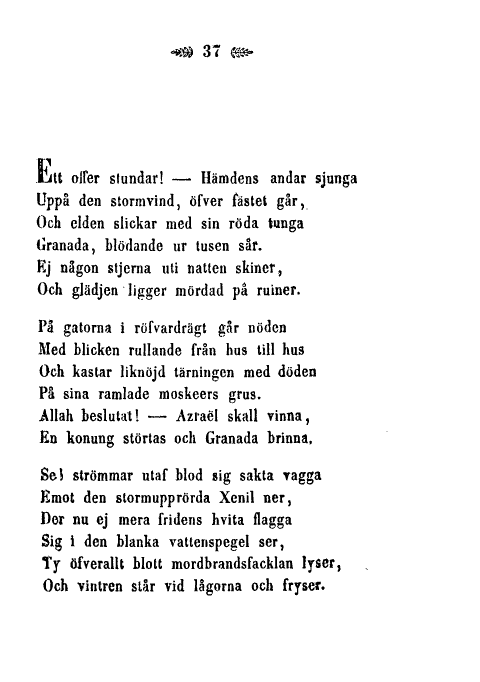 37

Ett offer stundar! — Hämdens andar sjunga
Uppå den stormvind, öfver fästet går,
Och elden slickar med sin röda tunga
Granada, blödande ur tusen sår.
Ej någon stjerna uti natten skiner,
Och glädjen ligger mördad på ruiner.

På gatorna i röfvardrägt går nöden
Med blicken rullande från hus till hus
Och kastar liknöjd tärningen med döden
På sina ramlade moskeers grus.
Allah beslutat! — Azraël skall vinna,
En konung störtas och Granada brinna.

Se! strömmar utaf blod sig sakta vagga
Emot den stormupprörda Xenil ner,
Der nu ej mera fridens hvita flagga
Sig i den blanka vattenspegel ser,
Ty öfverallt blott mordbrandsfacklan lyser,
Och vintren står vid lågorna och fryser.